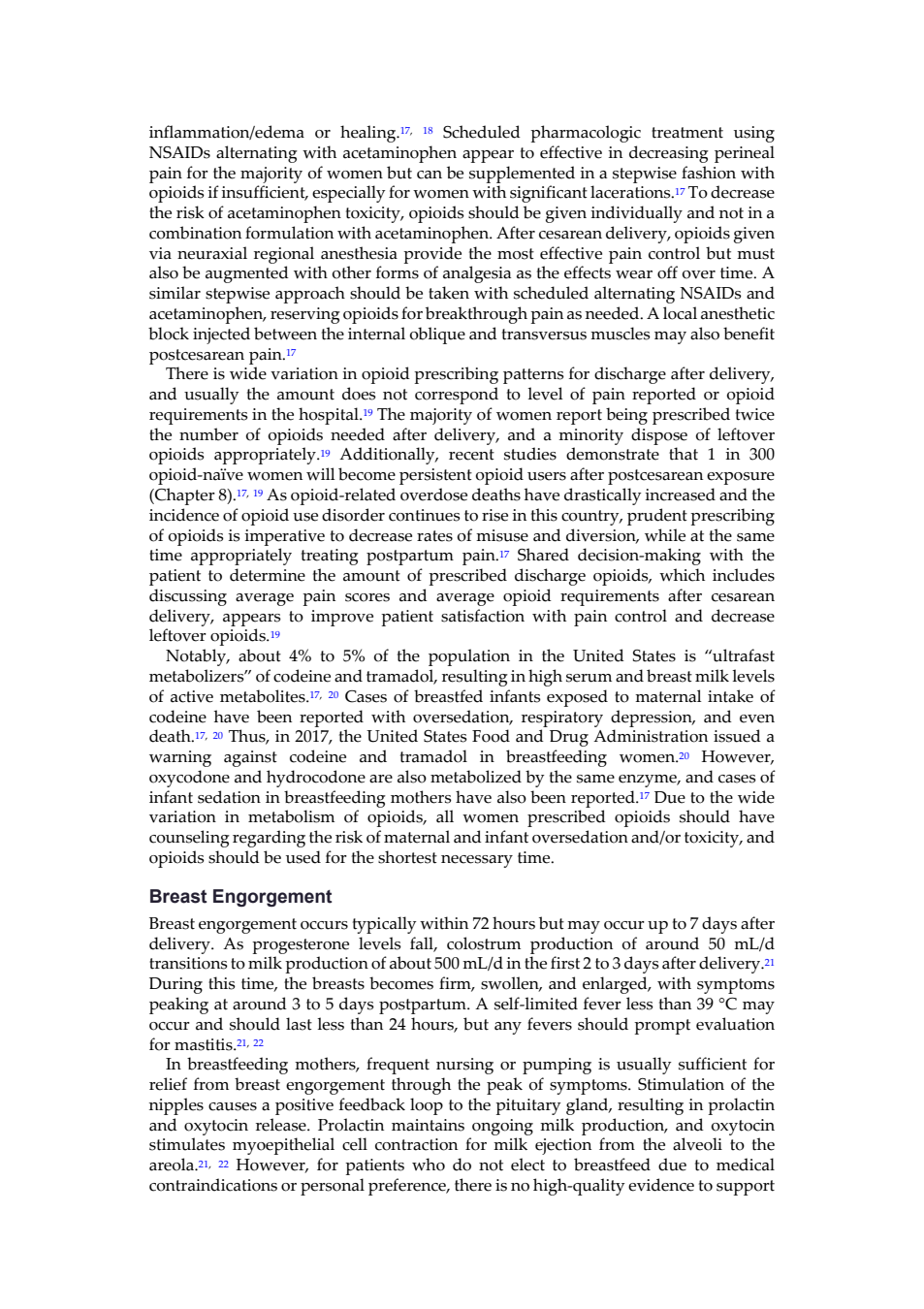 inflammation/edema or healing.$^{17, 18}$ Scheduled pharmacologic treatment using NSAIDs alternating with acetaminophen appear to effective in decreasing perineal pain for the majority of women but can be supplemented in a stepwise fashion with opioids if insufficient, especially for women with significant lacerations.$^{17}$ To decrease the risk of acetaminophen toxicity, opioids should be given individually and not in a combination formulation with acetaminophen. After cesarean delivery, opioids given via neuraxial regional anesthesia provide the most effective pain control but must also be augmented with other forms of analgesia as the effects wear off over time. A similar stepwise approach should be taken with scheduled alternating NSAIDs and acetaminophen, reserving opioids for breakthrough pain as needed. A local anesthetic block injected between the internal oblique and transversus muscles may also benefit postcesarean pain.$^{17}$

There is wide variation in opioid prescribing patterns for discharge after delivery, and usually the amount does not correspond to level of pain reported or opioid requirements in the hospital.$^{19}$ The majority of women report being prescribed twice the number of opioids needed after delivery, and a minority dispose of leftover opioids appropriately.$^{19}$ Additionally, recent studies demonstrate that 1 in 300 opioid-naïve women will become persistent opioid users after postcesarean exposure (Chapter 8).$^{17, 19}$ As opioid-related overdose deaths have drastically increased and the incidence of opioid use disorder continues to rise in this country, prudent prescribing of opioids is imperative to decrease rates of misuse and diversion, while at the same time appropriately treating postpartum pain.$^{17}$ Shared decision-making with the patient to determine the amount of prescribed discharge opioids, which includes discussing average pain scores and average opioid requirements after cesarean delivery, appears to improve patient satisfaction with pain control and decrease leftover opioids.$^{19}$

Notably, about 4% to 5% of the population in the United States is “ultrafast metabolizers” of codeine and tramadol, resulting in high serum and breast milk levels of active metabolites.$^{17, 20}$ Cases of breastfed infants exposed to maternal intake of codeine have been reported with oversedation, respiratory depression, and even death.$^{17, 20}$ Thus, in 2017, the United States Food and Drug Administration issued a warning against codeine and tramadol in breastfeeding women.$^{20}$ However, oxycodone and hydrocodone are also metabolized by the same enzyme, and cases of infant sedation in breastfeeding mothers have also been reported.$^{17}$ Due to the wide variation in metabolism of opioids, all women prescribed opioids should have counseling regarding the risk of maternal and infant oversedation and/or toxicity, and opioids should be used for the shortest necessary time.

Breast Engorgement

Breast engorgement occurs typically within 72 hours but may occur up to 7 days after delivery. As progesterone levels fall, colostrum production of around 50 mL/d transitions to milk production of about 500 mL/d in the first 2 to 3 days after delivery.$^{21}$ During this time, the breasts becomes firm, swollen, and enlarged, with symptoms peaking at around 3 to 5 days postpartum. A self-limited fever less than 39 °C may occur and should last less than 24 hours, but any fevers should prompt evaluation for mastitis.$^{21, 22}$

In breastfeeding mothers, frequent nursing or pumping is usually sufficient for relief from breast engorgement through the peak of symptoms. Stimulation of the nipples causes a positive feedback loop to the pituitary gland, resulting in prolactin and oxytocin release. Prolactin maintains ongoing milk production, and oxytocin stimulates myoepithelial cell contraction for milk ejection from the alveoli to the areola.$^{21, 22}$ However, for patients who do not elect to breastfeed due to medical contraindications or personal preference, there is no high-quality evidence to support